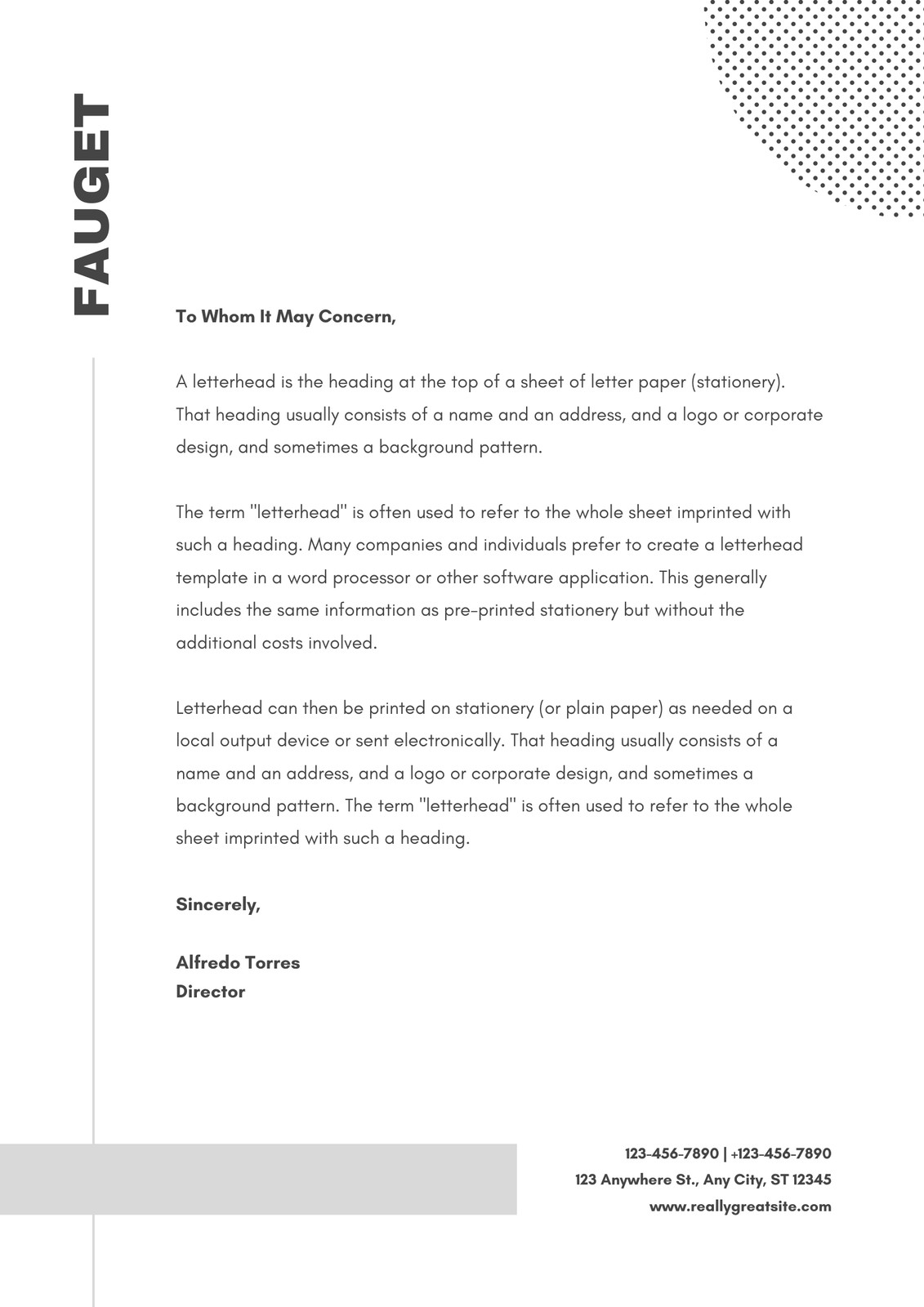 FAUGET

To Whom It May Concern,

A letterhead is the heading at the top of a sheet of letter paper (stationery). That heading usually consists of a name and an address, and a logo or corporate design, and sometimes a background pattern.

The term "letterhead" is often used to refer to the whole sheet imprinted with such a heading. Many companies and individuals prefer to create a letterhead template in a word processor or other software application. This generally includes the same information as pre-printed stationery but without the additional costs involved.

Letterhead can then be printed on stationery (or plain paper) as needed on a local output device or sent electronically. That heading usually consists of a name and an address, and a logo or corporate design, and sometimes a background pattern. The term "letterhead" is often used to refer to the whole sheet imprinted with such a heading.

Sincerely,

Alfredo Torres
Director

123-456-7890 | +123-456-7890
123 Anywhere St., Any City, ST 12345
www.reallygreatsite.com